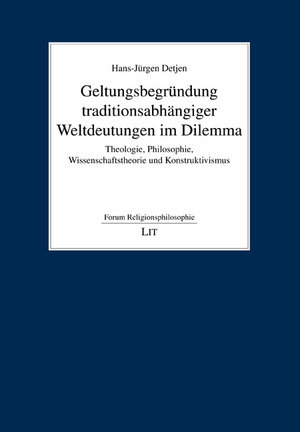 Hans-Jürgen Detjen

Geltungsbegründung traditionsabhängiger Weltdeutungen im Dilemma

Theologie, Philosophie, Wissenschaftstheorie und Konstruktivismus

Forum Religionsphilosophie

LIT